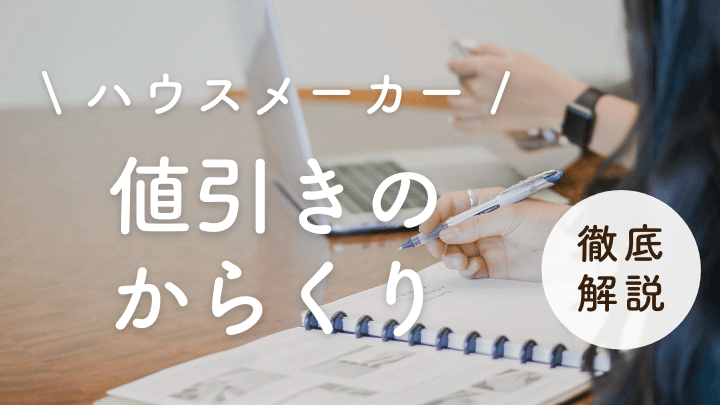 \ ハウスメーカー /

値引きの
からくり

徹底
解説